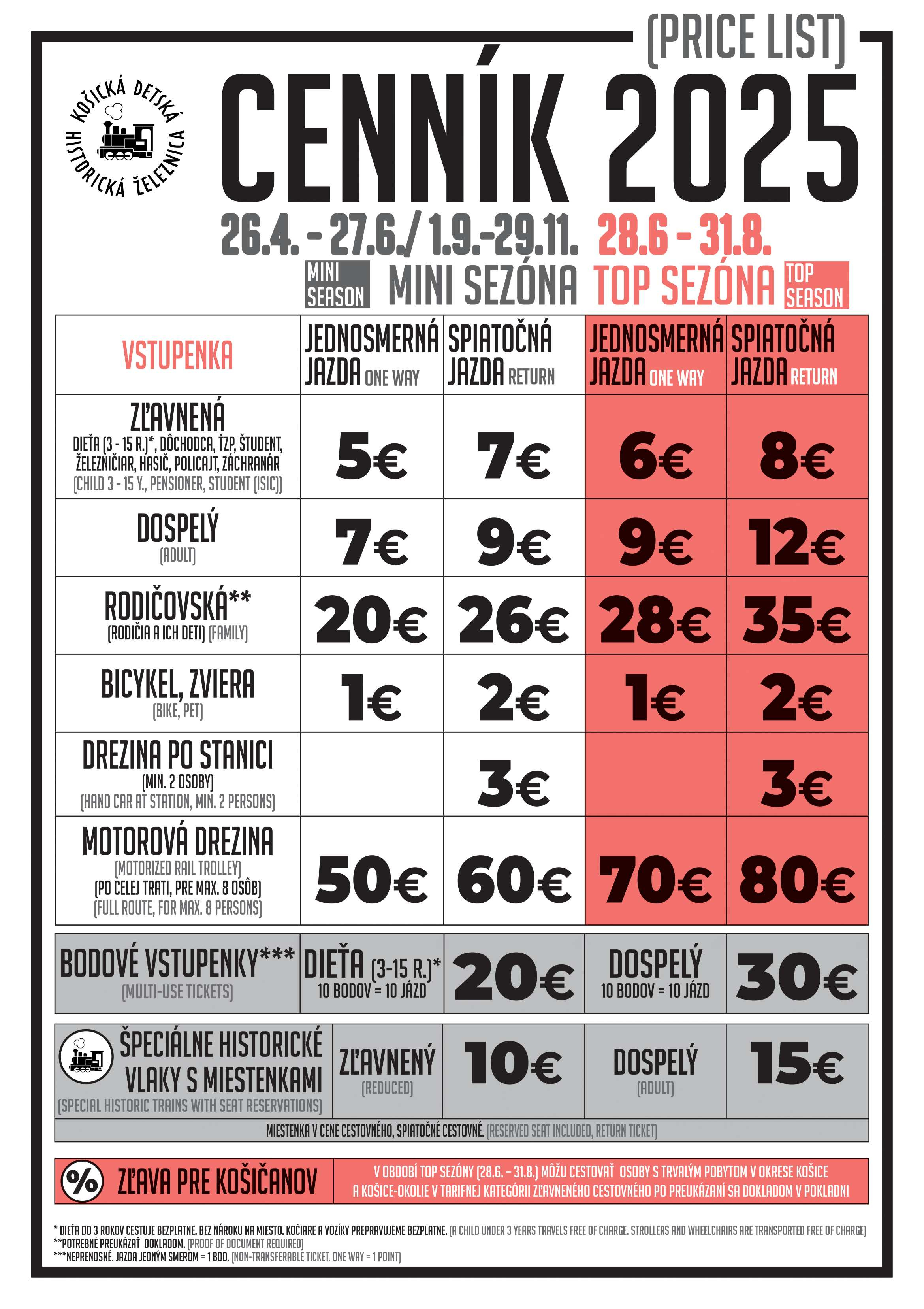 (PRICE LIST)

KOŠICKÁ DETSKÁ HISTORICKÁ ŽELEZNICA

CENNÍK 2025

26.4. - 27.6./ 1.9.-29.11. 28.6 - 31.8.

MINI SEASON MINI SEZÓNA TOP SEZÓNA TOP SEASON

| VSTUPENKA | JEDNOSMERNÁ JAZDA ONE WAY | SPIATOČNÁ JAZDA RETURN | JEDNOSMERNÁ JAZDA ONE WAY | SPIATOČNÁ JAZDA RETURN |
|---|---|---|---|---|
| ZĽAVNENÁ DIEŤA (3 - 15 R.)*, DÔCHODCA, ŤZP, ŠTUDENT, ŽELEZNIČIAR, HASIČ, POLICAJT, ZÁCHRANÁR (CHILD 3 - 15 Y., PENSIONER, STUDENT (ISIC)) | 5€ | 7€ | 6€ | 8€ |
| DOSPELÝ (ADULT) | 7€ | 9€ | 9€ | 12€ |
| RODIČOVSKÁ** (RODIČIA A ICH DETI) (FAMILY) | 20€ | 26€ | 28€ | 35€ |
| BICYKEL, ZVIERA (BIKE, PET) | 1€ | 2€ | 1€ | 2€ |
| DREZINA PO STANICI (MIN. 2 OSOBY) (HAND CAR AT STATION, MIN. 2 PERSONS) | | 3€ | | 3€ |
| MOTOROVÁ DREZINA (MOTORIZED RAIL TROLLEY) (PO CELEJ TRATI, PRE MAX. 8 OSÔB) (FULL ROUTE, FOR MAX. 8 PERSONS) | 50€ | 60€ | 70€ | 80€ |

| BODOVÉ VSTUPENKY*** (MULTI-USE TICKETS) | DIEŤA (3-15 R.)* 10 BODOV = 10 JÁZD | 20€ | DOSPELÝ 10 BODOV = 10 JÁZD | 30€ |
|---|---|---|---|---|

| ŠPECIÁLNE HISTORICKÉ VLAKY S MIESTENKAMI (SPECIAL HISTORIC TRAINS WITH SEAT RESERVATIONS) | ZĽAVNENÝ (REDUCED) | 10€ | DOSPELÝ (ADULT) | 15€ |
|---|---|---|---|---|

MIESTENKA V CENE CESTOVNÉHO, SPIATOČNÉ CESTOVNÉ. (RESERVED SEAT INCLUDED, RETURN TICKET)

% ZĽAVA PRE KOŠIČANOV

V OBDOBÍ TOP SEZÓNY (28.6. - 31.8.) MÔŽU CESTOVAŤ OSOBY S TRVALÝM POBYTOM V OKRESE KOŠICE A KOŠICE-OKOLIE V TARIFNEJ KATEGÓRII ZĽAVNENÉHO CESTOVNÉHO PO PREUKÁZANÍ SA DOKLADOM V POKLADNI

* DIEŤA DO 3 ROKOV CESTUJE BEZPLATNE, BEZ NÁROKU NA MIESTO. KOČIARE A VOZÍKY PREPRAVUJEME BEZPLATNE. (A CHILD UNDER 3 YEARS TRAVELS FREE OF CHARGE. STROLLERS AND WHEELCHAIRS ARE TRANSPORTED FREE OF CHARGE)
**POTREBNÉ PREUKÁZAŤ DOKLADOM. (PROOF OF DOCUMENT REQUIRED)
***NEPRENOSNÉ. JAZDA JEDNÝM SMEROM = 1 BOD. (NON-TRANSFERABLE TICKET. ONE WAY = 1 POINT)